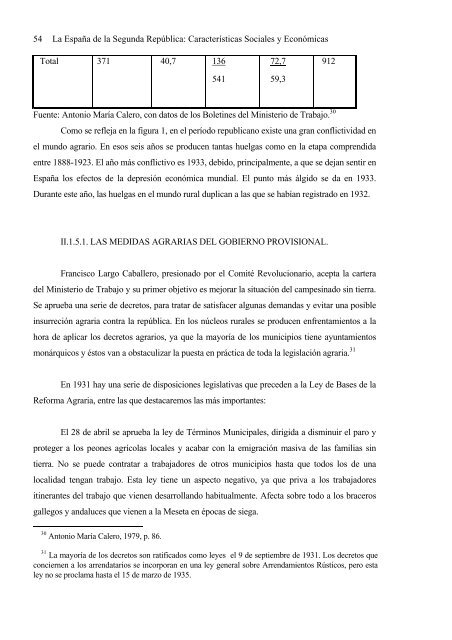 54 La España de la Segunda República: Características Sociales y Económicas

| Total | 371 | 40,7 | 136 541 | 72,7 59,3 | 912 |
|---|---|---|---|---|---|

Fuente: Antonio María Calero, con datos de los Boletines del Ministerio de Trabajo.$^{30}$

Como se refleja en la figura 1, en el período republicano existe una gran conflictividad en el mundo agrario. En esos seis años se producen tantas huelgas como en la etapa comprendida entre 1888-1923. El año más conflictivo es 1933, debido, principalmente, a que se dejan sentir en España los efectos de la depresión económica mundial. El punto más álgido se da en 1933. Durante este año, las huelgas en el mundo rural duplican a las que se habían registrado en 1932.

II.1.5.1. LAS MEDIDAS AGRARIAS DEL GOBIERNO PROVISIONAL.

Francisco Largo Caballero, presionado por el Comité Revolucionario, acepta la cartera del Ministerio de Trabajo y su primer objetivo es mejorar la situación del campesinado sin tierra. Se aprueba una serie de decretos, para tratar de satisfacer algunas demandas y evitar una posible insurrección agraria contra la república. En los núcleos rurales se producen enfrentamientos a la hora de aplicar los decretos agrarios, ya que la mayoría de los municipios tiene ayuntamientos monárquicos y éstos van a obstaculizar la puesta en práctica de toda la legislación agraria.$^{31}$

En 1931 hay una serie de disposiciones legislativas que preceden a la Ley de Bases de la Reforma Agraria, entre las que destacaremos las más importantes:

El 28 de abril se aprueba la ley de Términos Municipales, dirigida a disminuir el paro y proteger a los peones agrícolas locales y acabar con la emigración masiva de las familias sin tierra. No se puede contratar a trabajadores de otros municipios hasta que todos los de una localidad tengan trabajo. Esta ley tiene un aspecto negativo, ya que priva a los trabajadores itinerantes del trabajo que vienen desarrollando habitualmente. Afecta sobre todo a los braceros gallegos y andaluces que vienen a la Meseta en épocas de siega.

$^{30}$ Antonio María Calero, 1979, p. 86.

$^{31}$ La mayoría de los decretos son ratificados como leyes el 9 de septiembre de 1931. Los decretos que conciernen a los arrendatarios se incorporan en una ley general sobre Arrendamientos Rústicos, pero esta ley no se proclama hasta el 15 de marzo de 1935.